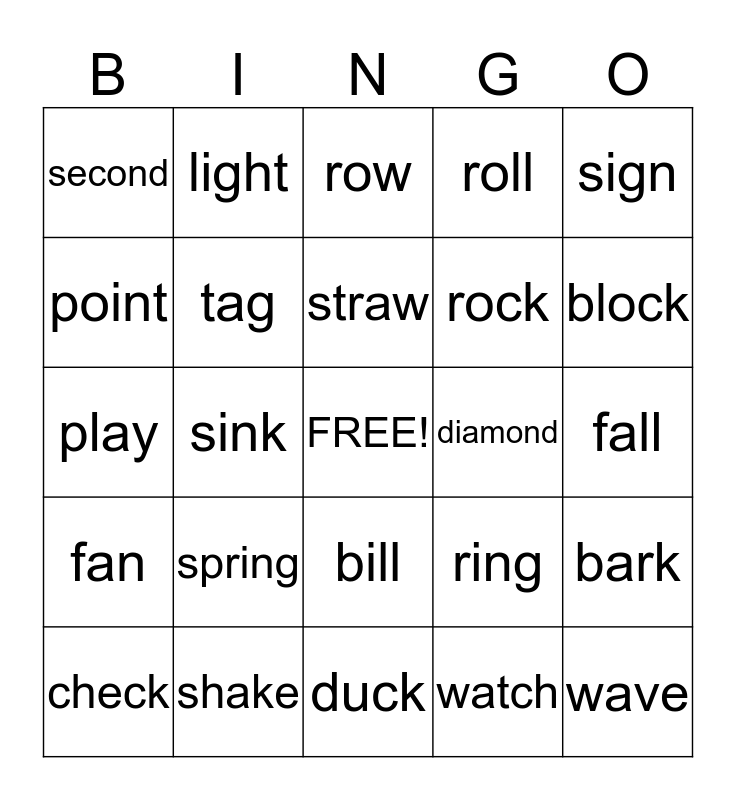 | B | I | N | G | O |
|---|---|---|---|---|
| second | light | row | roll | sign |
| point | tag | straw | rock | block |
| play | sink | FREE! | diamond | fall |
| fan | spring | bill | ring | bark |
| check | shake | duck | watch | wave |